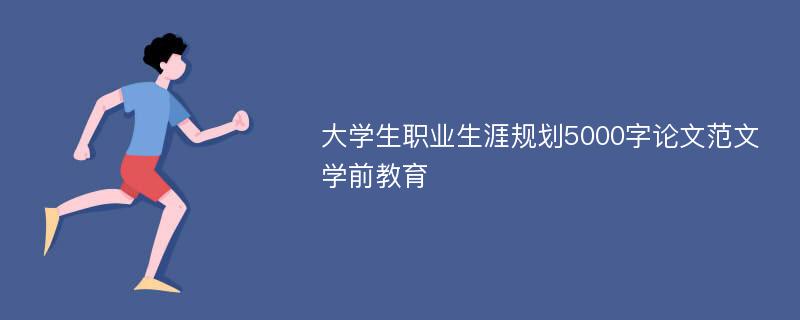 大学生职业生涯规划5000字论文范文学前教育